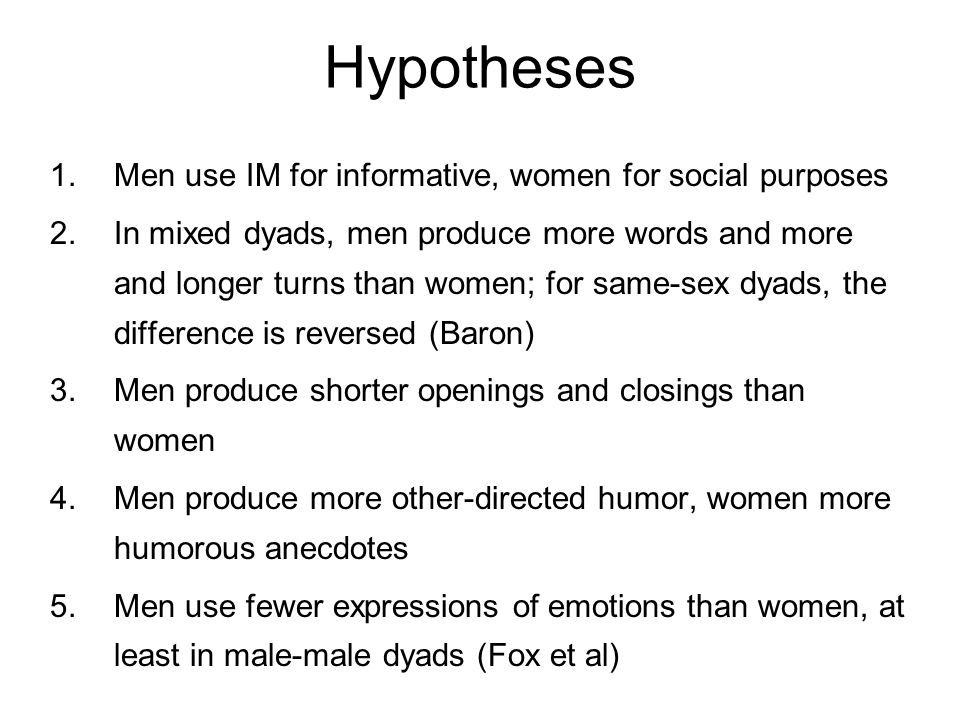 Hypotheses

1. Men use IM for informative, women for social purposes
2. In mixed dyads, men produce more words and more and longer turns than women; for same-sex dyads, the difference is reversed (Baron)
3. Men produce shorter openings and closings than women
4. Men produce more other-directed humor, women more humorous anecdotes
5. Men use fewer expressions of emotions than women, at least in male-male dyads (Fox et al)